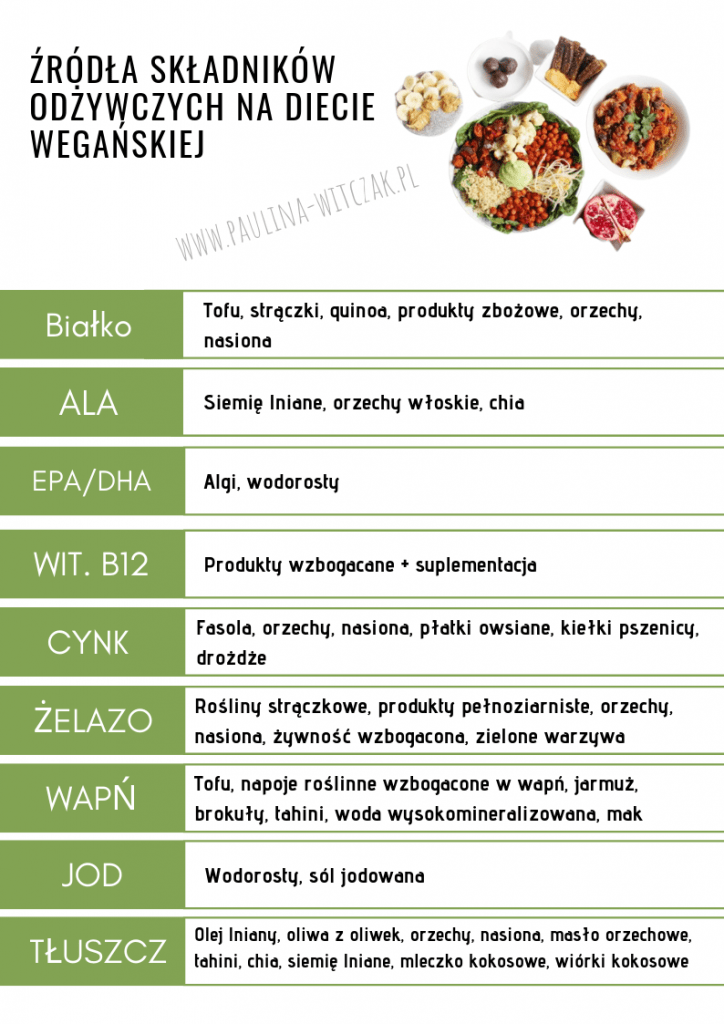 ŹRÓDŁA SKŁADNIKÓW ODŻYWCZYCH NA DIECIE WEGAŃSKIEJ

WWW.PAULINA-WITCZAK.PL

| | |
|---|---|
| Białko | Tofu, strączki, quinoa, produkty zbożowe, orzechy, nasiona |
| ALA | Siemię lniane, orzechy włoskie, chia |
| EPA/DHA | Algi, wodorosty |
| WIT. B12 | Produkty wzbogacane + suplementacja |
| CYNK | Fasola, orzechy, nasiona, płatki owsiane, kiełki pszenicy, drożdże |
| ŻELAZO | Rośliny strączkowe, produkty pełnoziarniste, orzechy, nasiona, żywność wzbogacona, zielone warzywa |
| WAPŃ | Tofu, napoje roślinne wzbogacone w wapń, jarmuż, brokuły, tahini, woda wysokomineralizowana, mak |
| JOD | Wodorosty, sól jodowana |
| TŁUSZCZ | Olej lniany, oliwa z oliwek, orzechy, nasiona, masło orzechowe, tahini, chia, siemię lniane, mleczko kokosowe, wiórki kokosowe |